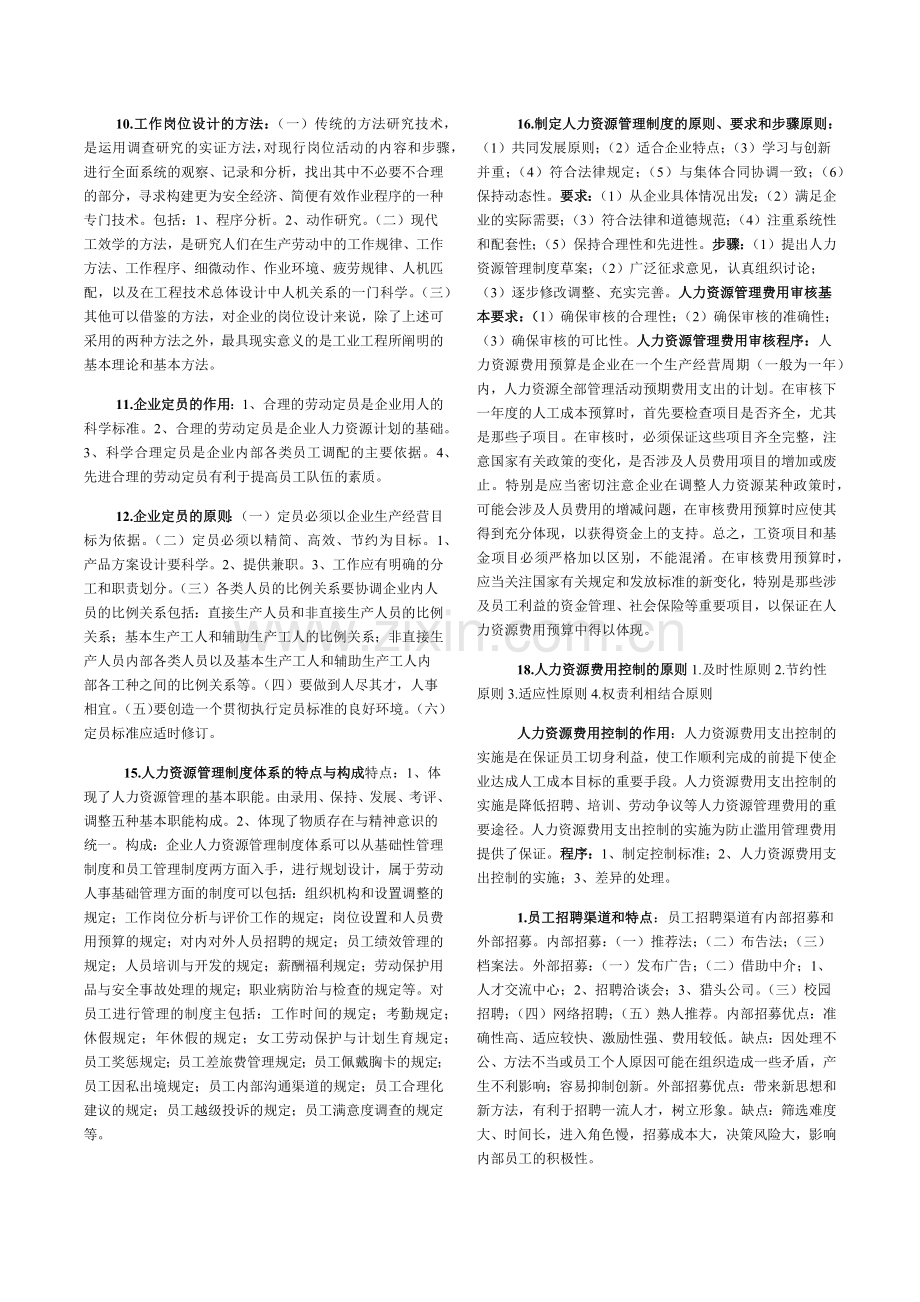 10.工作岗位设计的方法：（一）传统的方法研究技术，是运用调查研究的实证方法，对现行岗位活动的内容和步骤，进行全面系统的观察、记录和分析，找出其中不必要不合理的部分，寻求构建更为安全经济、简便有效作业程序的一种专门技术。包括：1、程序分析。2、动作研究。（二）现代工效学的方法，是研究人们在生产劳动中的工作规律、工作方法、工作程序、细微动作、作业环境、疲劳规律、人机匹配，以及在工程技术总体设计中人机关系的一门科学。（三）其他可以借鉴的方法，对企业的岗位设计来说，除了上述可采用的两种方法之外，最具现实意义的是工业工程所阐明的基本理论和基本方法。

11.企业定员的作用：1、合理的劳动定员是企业用人的科学标准。2、合理的劳动定员是企业人力资源计划的基础。3、科学合理定员是企业内部各类员工调配的主要依据。4、先进合理的劳动定员有利于提高员工队伍的素质。

12.企业定员的原则：（一）定员必须以企业生产经营目标为依据。（二）定员必须以精简、高效、节约为目标。1、产品方案设计要科学。2、提供兼职。3、工作应有明确的分工和职责划分。（三）各类人员的比例关系要协调企业内人员的比例关系包括：直接生产人员和非直接生产人员的比例关系；基本生产工人和辅助生产工人的比例关系；非直接生产人员内部各类人员以及基本生产工人和辅助生产工人内部各工种之间的比例关系等。（四）要做到人尽其才，人事相宜。（五）要创造一个贯彻执行定员标准的良好环境。（六）定员标准应适时修订。

15.人力资源管理制度体系的特点与构成特点：1、体现了人力资源管理的基本职能。由录用、保持、发展、考评、调整五种基本职能构成。2、体现了物质存在与精神意识的统一。构成：企业人力资源管理制度体系可以从基础性管理制度和员工管理制度两方面入手，进行规划设计，属于劳动人事基础管理方面的制度可以包括：组织机构和设置调整的规定；工作岗位分析与评价工作的规定；岗位设置和人员费用预算的规定；对内对外人员招聘的规定；员工绩效管理的规定；人员培训与开发的规定；薪酬福利规定；劳动保护用品与安全事故处理的规定；职业病防治与检查的规定等。对员工进行管理的制度主包括：工作时间的规定；考勤规定；休假规定；年休假的规定；女工劳动保护与计划生育规定；员工奖惩规定；员工差旅费管理规定；员工佩戴胸卡的规定；员工因私出境规定；员工内部沟通渠道的规定；员工合理化建议的规定；员工越级投诉的规定；员工满意度调查的规定等。

16.制定人力资源管理制度的原则、要求和步骤原则：（1）共同发展原则；（2）适合企业特点；（3）学习与创新并重；（4）符合法律规定；（5）与集体合同协调一致；（6）保持动态性。要求：（1）从企业具体情况出发；（2）满足企业的实际需要；（3）符合法律和道德规范；（4）注重系统性和配套性；（5）保持合理性和先进性。步骤：（1）提出人力资源管理制度草案；（2）广泛征求意见，认真组织讨论；（3）逐步修改调整、充实完善。人力资源管理费用审核基本要求：（1）确保审核的合理性；（2）确保审核的准确性；（3）确保审核的可比性。人力资源管理费用审核程序：人力资源费用预算是企业在一个生产经营周期（一般为一年）内，人力资源全部管理活动预期费用支出的计划。在审核下一年度的人工成本预算时，首先要检查项目是否齐全，尤其是那些子项目。在审核时，必须保证这些项目齐全完整，注意国家有关政策的变化，是否涉及人员费用项目的增加或废止。特别是应当密切注意企业在调整人力资源某种政策时，可能会涉及人员费用的增减问题，在审核费用预算时应使其得到充分体现，以获得资金上的支持。总之，工资项目和基金项目必须严格加以区别，不能混淆。在审核费用预算时，应当关注国家有关规定和发放标准的新变化，特别是那些涉及员工利益的资金管理、社会保险等重要项目，以保证在人力资源费用预算中得以体现。

18.人力资源费用控制的原则 1.及时性原则 2.节约性原则 3.适应性原则 4.权责利相结合原则

人力资源费用控制的作用：人力资源费用支出控制的实施是在保证员工切身利益，使工作顺利完成的前提下使企业达成人工成本目标的重要手段。人力资源费用支出控制的实施是降低招聘、培训、劳动争议等人力资源管理费用的重要途径。人力资源费用支出控制的实施为防止滥用管理费用提供了保证。程序：1、制定控制标准；2、人力资源费用支出控制的实施；3、差异的处理。

1.员工招聘渠道和特点：员工招聘渠道有内部招募和外部招募。内部招募：（一）推荐法；（二）布告法；（三）档案法。外部招募：（一）发布广告；（二）借助中介；1、人才交流中心；2、招聘洽谈会；3、猎头公司。（三）校园招聘；（四）网络招聘；（五）熟人推荐。内部招募优点：准确性高、适应较快、激励性强、费用较低。缺点：因处理不公、方法不当或员工个人原因可能在组织造成一些矛盾，产生不利影响；容易抑制创新。外部招募优点：带来新思想和新方法，有利于招聘一流人才，树立形象。缺点：筛选难度大、时间长，进入角色慢，招募成本大，决策风险大，影响内部员工的积极性。

zixin.com.cn